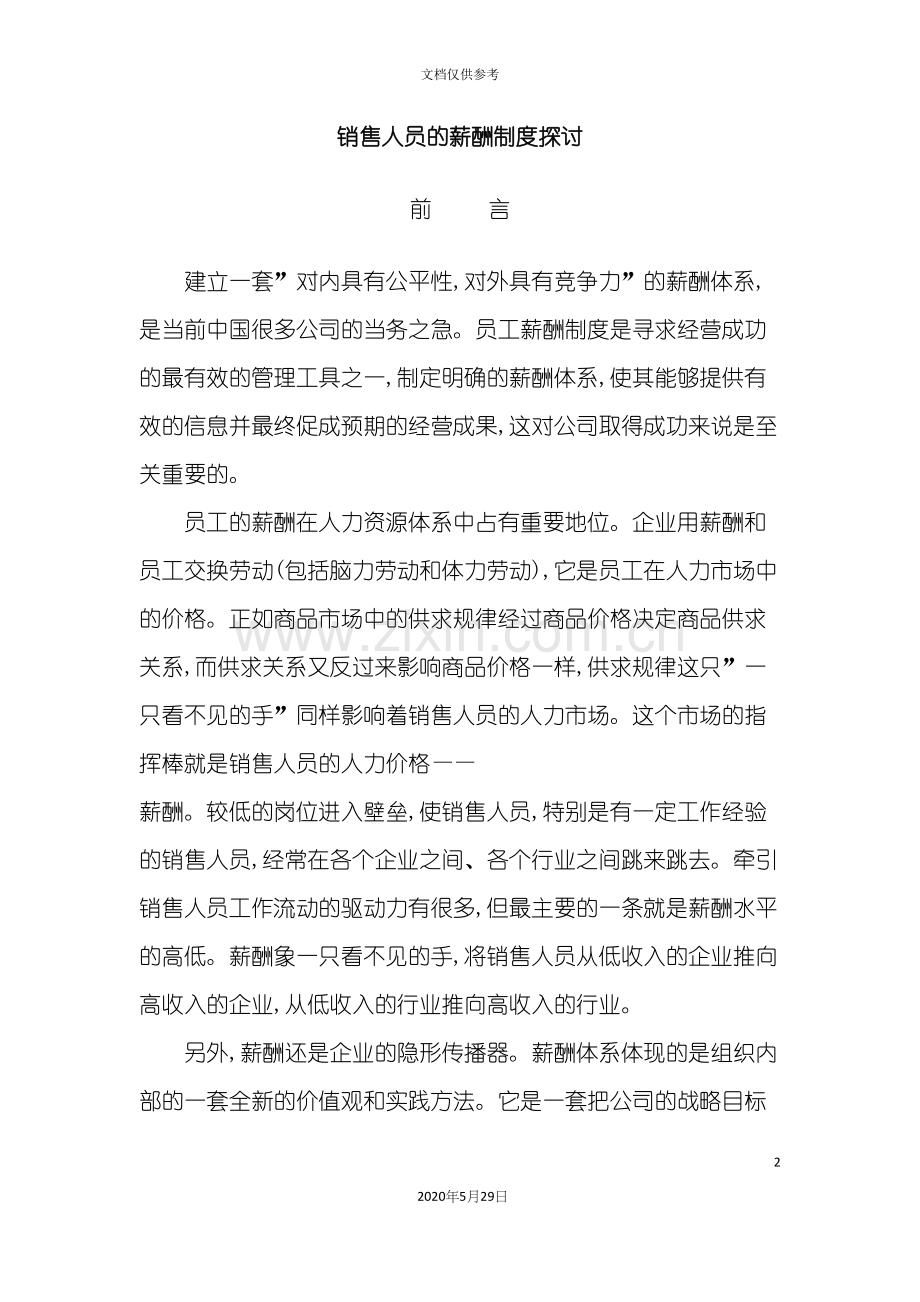 文档仅供参考

销售人员的薪酬制度探讨

前　言

建立一套”对内具有公平性，对外具有竞争力”的薪酬体系，是当前中国很多公司的当务之急。员工薪酬制度是寻求经营成功的最有效的管理工具之一，制定明确的薪酬体系，使其能够提供有效的信息并最终促成预期的经营成果，这对公司取得成功来说是至关重要的。

员工的薪酬在人力资源体系中占有重要地位。企业用薪酬和员工交换劳动(包括脑力劳动和体力劳动)，它是员工在人力市场中的价格。正如商品市场中的供求规律经过商品价格决定商品供求关系，而供求关系又反过来影响商品价格一样，供求规律这只”一只看不见的手”同样影响着销售人员的人力市场。这个市场的指挥棒就是销售人员的人力价格——

薪酬。较低的岗位进入壁垒，使销售人员，特别是有一定工作经验的销售人员，经常在各个企业之间、各个行业之间跳来跳去。牵引销售人员工作流动的驱动力有很多，但最主要的一条就是薪酬水平的高低。薪酬象一只看不见的手，将销售人员从低收入的企业推向高收入的企业，从低收入的行业推向高收入的行业。

另外，薪酬还是企业的隐形传播器。薪酬体系体现的是组织内部的一套全新的价值观和实践方法。它是一套把公司的战略目标

2

2020年5月29日

www.zixin.com.cn